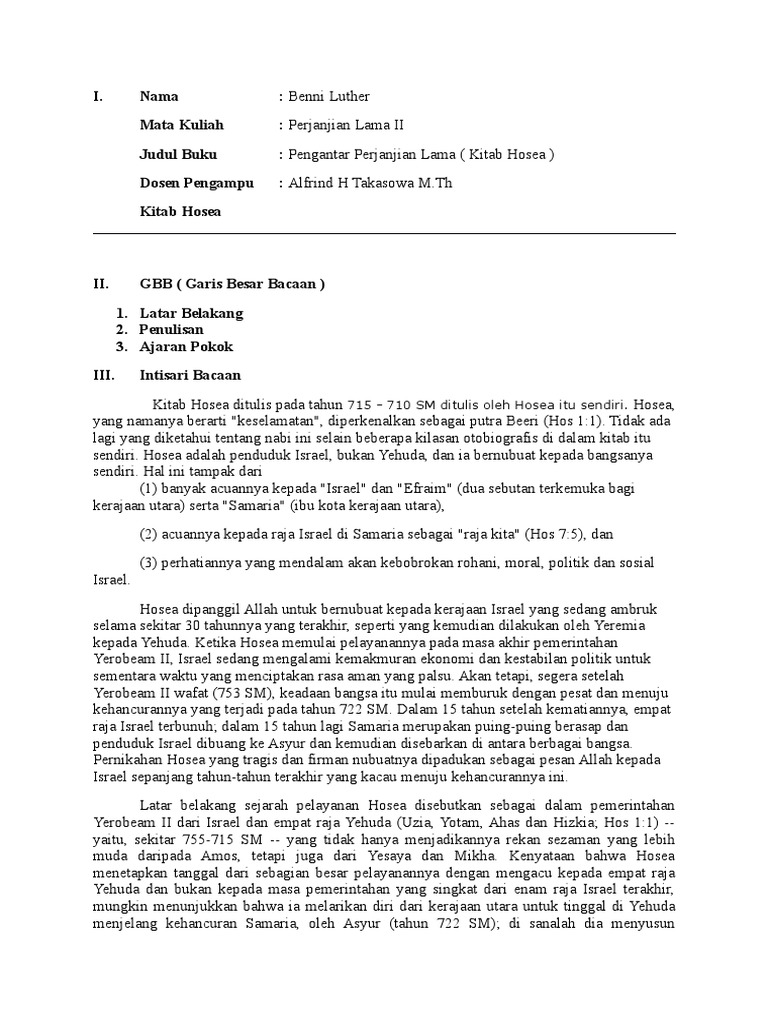 I. Nama : Benni Luther

Mata Kuliah : Perjanjian Lama II

Judul Buku : Pengantar Perjanjian Lama ( Kitab Hosea )

Dosen Pengampu : Alfrind H Takasowa M.Th

Kitab Hosea

II. GBB ( Garis Besar Bacaan )

1. Latar Belakang
2. Penulisan
3. Ajaran Pokok

III. Intisari Bacaan

Kitab Hosea ditulis pada tahun 715 – 710 SM ditulis oleh Hosea itu sendiri. Hosea, yang namanya berarti "keselamatan", diperkenalkan sebagai putra Beeri (Hos 1:1). Tidak ada lagi yang diketahui tentang nabi ini selain beberapa kilasan otobiografis di dalam kitab itu sendiri. Hosea adalah penduduk Israel, bukan Yehuda, dan ia bernubuat kepada bangsanya sendiri. Hal ini tampak dari

(1) banyak acuannya kepada "Israel" dan "Efraim" (dua sebutan terkemuka bagi kerajaan utara) serta "Samaria" (ibu kota kerajaan utara),

(2) acuannya kepada raja Israel di Samaria sebagai "raja kita" (Hos 7:5), dan

(3) perhatiannya yang mendalam akan kebobrokan rohani, moral, politik dan sosial Israel.

Hosea dipanggil Allah untuk bernubuat kepada kerajaan Israel yang sedang ambruk selama sekitar 30 tahunnya yang terakhir, seperti yang kemudian dilakukan oleh Yeremia kepada Yehuda. Ketika Hosea memulai pelayanannya pada masa akhir pemerintahan Yerobeam II, Israel sedang mengalami kemakmuran ekonomi dan kestabilan politik untuk sementara waktu yang menciptakan rasa aman yang palsu. Akan tetapi, segera setelah Yerobeam II wafat (753 SM), keadaan bangsa itu mulai memburuk dengan pesat dan menuju kehancurannya yang terjadi pada tahun 722 SM. Dalam 15 tahun setelah kematiannya, empat raja Israel terbunuh; dalam 15 tahun lagi Samaria merupakan puing-puing berasap dan penduduk Israel dibuang ke Asyur dan kemudian disebarkan di antara berbagai bangsa. Pernikahan Hosea yang tragis dan firman nubuatnya dipadukan sebagai pesan Allah kepada Israel sepanjang tahun-tahun terakhir yang kacau menuju kehancurannya ini.

Latar belakang sejarah pelayanan Hosea disebutkan sebagai dalam pemerintahan Yerobeam II dari Israel dan empat raja Yehuda (Uzia, Yotam, Ahas dan Hizkia; Hos 1:1) -- yaitu, sekitar 755-715 SM -- yang tidak hanya menjadikannya rekan sezaman yang lebih muda daripada Amos, tetapi juga dari Yesaya dan Mikha. Kenyataan bahwa Hosea menetapkan tanggal dari sebagian besar pelayanannya dengan mengacu kepada empat raja Yehuda dan bukan kepada masa pemerintahan yang singkat dari enam raja Israel terakhir, mungkin menunjukkan bahwa ia melarikan diri dari kerajaan utara untuk tinggal di Yehuda menjelang kehancuran Samaria, oleh Asyur (tahun 722 SM); di sanalah dia menyusun